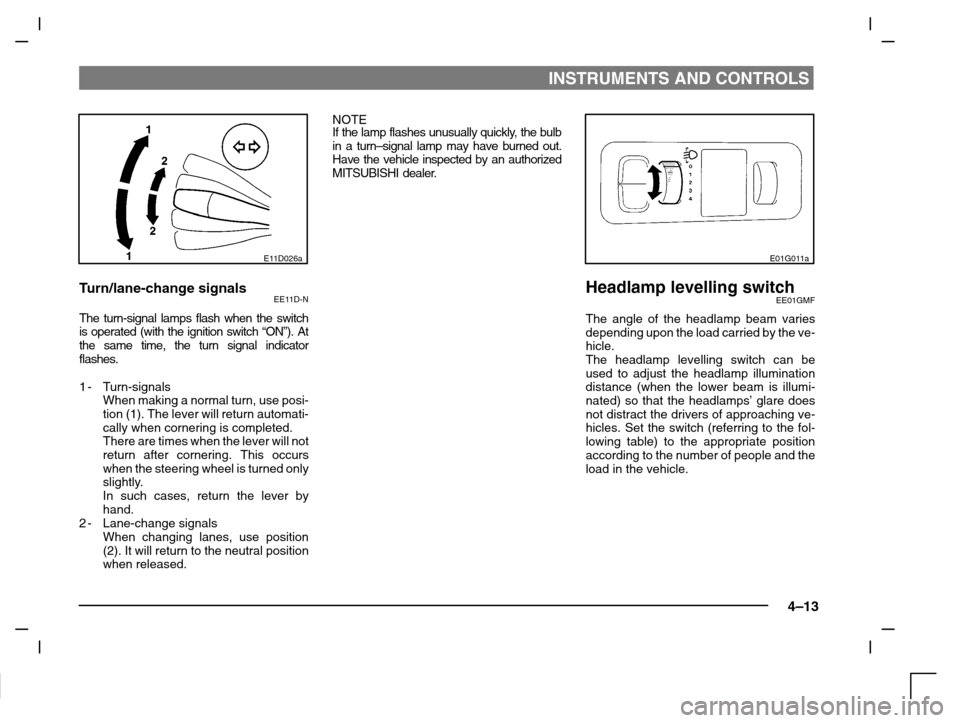 INSTRUMENTS AND CONTROLS

1
2
2
1
E11D026a

Turn/lane-change signals
EE11D-N

The turn-signal lamps flash when the switch is operated (with the ignition switch “ON”). At the same time, the turn signal indicator flashes.

1 - Turn-signals
When making a normal turn, use position (1). The lever will return automatically when cornering is completed.
There are times when the lever will not return after cornering. This occurs when the steering wheel is turned only slightly.
In such cases, return the lever by hand.
2 - Lane-change signals
When changing lanes, use position (2). It will return to the neutral position when released.

NOTE
If the lamp flashes unusually quickly, the bulb in a turn–signal lamp may have burned out. Have the vehicle inspected by an authorized MITSUBISHI dealer.

0
1
2
3
4
E01G011a

Headlamp levelling switch
EE01GMF

The angle of the headlamp beam varies depending upon the load carried by the vehicle.
The headlamp levelling switch can be used to adjust the headlamp illumination distance (when the lower beam is illuminated) so that the headlamps’ glare does not distract the drivers of approaching vehicles. Set the switch (referring to the following table) to the appropriate position according to the number of people and the load in the vehicle.

4–13

carmanualsonline.info